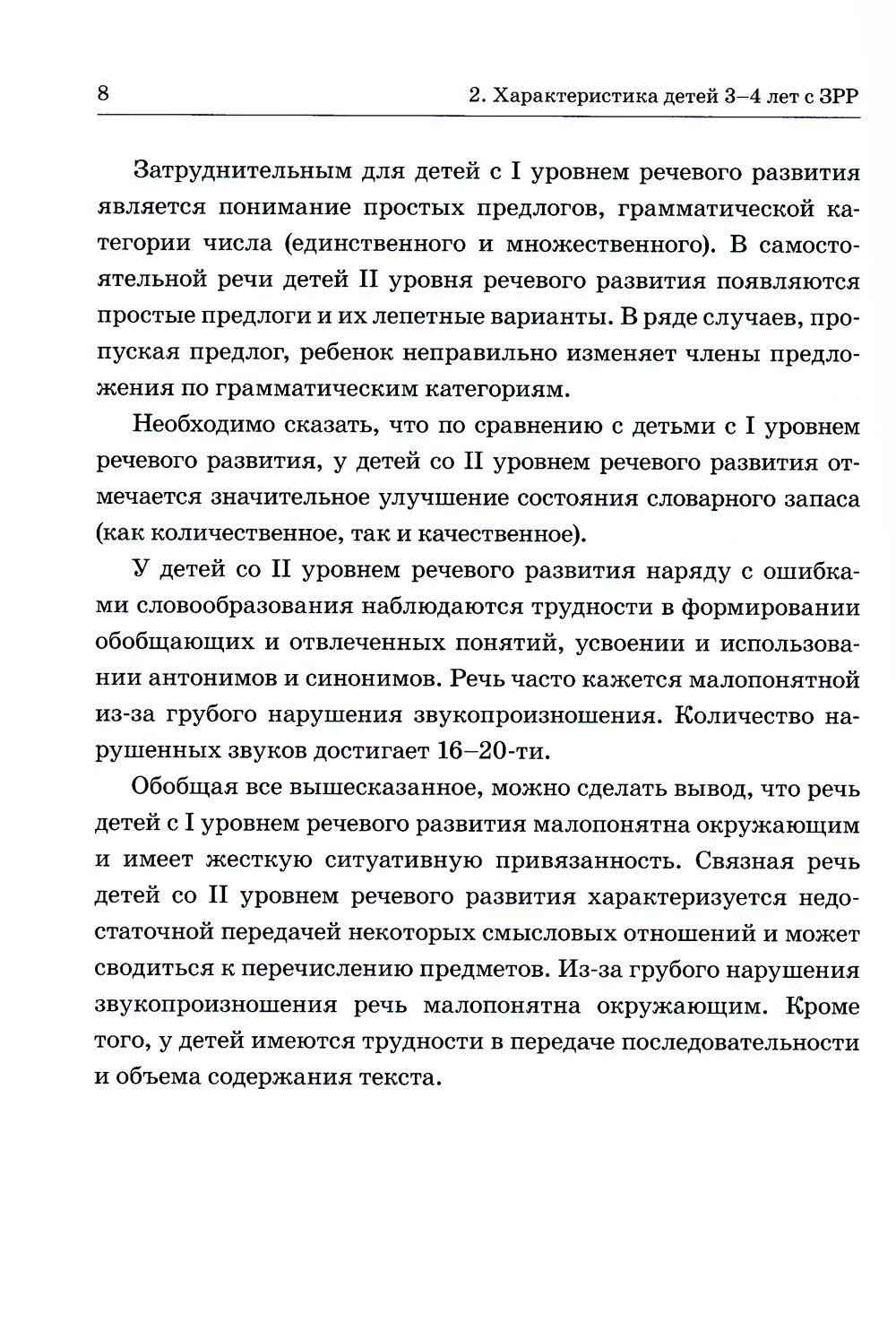 8

2. Характеристика детей 3–4 лет с ЗРР

Затруднительным для детей с I уровнем речевого развития является понимание простых предлогов, грамматической категории числа (единственного и множественного). В самостоятельной речи детей II уровня речевого развития появляются простые предлоги и их лепетные варианты. В ряде случаев, пропуская предлог, ребенок неправильно изменяет члены предложения по грамматическим категориям.

Необходимо сказать, что по сравнению с детьми с I уровнем речевого развития, у детей со II уровнем речевого развития отмечается значительное улучшение состояния словарного запаса (как количественное, так и качественное).

У детей со II уровнем речевого развития наряду с ошибками словообразования наблюдаются трудности в формировании обобщающих и отвлеченных понятий, усвоении и использовании антонимов и синонимов. Речь часто кажется малопонятной из-за грубого нарушения звукопроизношения. Количество нарушенных звуков достигает 16–20-ти.

Обобщая все вышесказанное, можно сделать вывод, что речь детей с I уровнем речевого развития малопонятна окружающим и имеет жесткую ситуативную привязанность. Связная речь детей со II уровнем речевого развития характеризуется недостаточной передачей некоторых смысловых отношений и может сводиться к перечислению предметов. Из-за грубого нарушения звукопроизношения речь малопонятна окружающим. Кроме того, у детей имеются трудности в передаче последовательности и объема содержания текста.